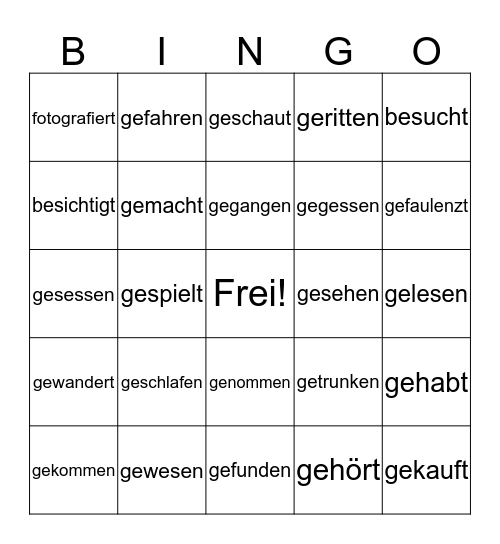 | B | I | N | G | O |
|---|---|---|---|---|
| fotografiert | gefahren | geschaut | geritten | besucht |
| besichtigt | gemacht | gegangen | gegessen | gefaulenzt |
| gesessen | gespielt | Frei! | gesehen | gelesen |
| gewandert | geschlafen | genommen | getrunken | gehabt |
| gekommen | gewesen | gefunden | gehört | gekauft |